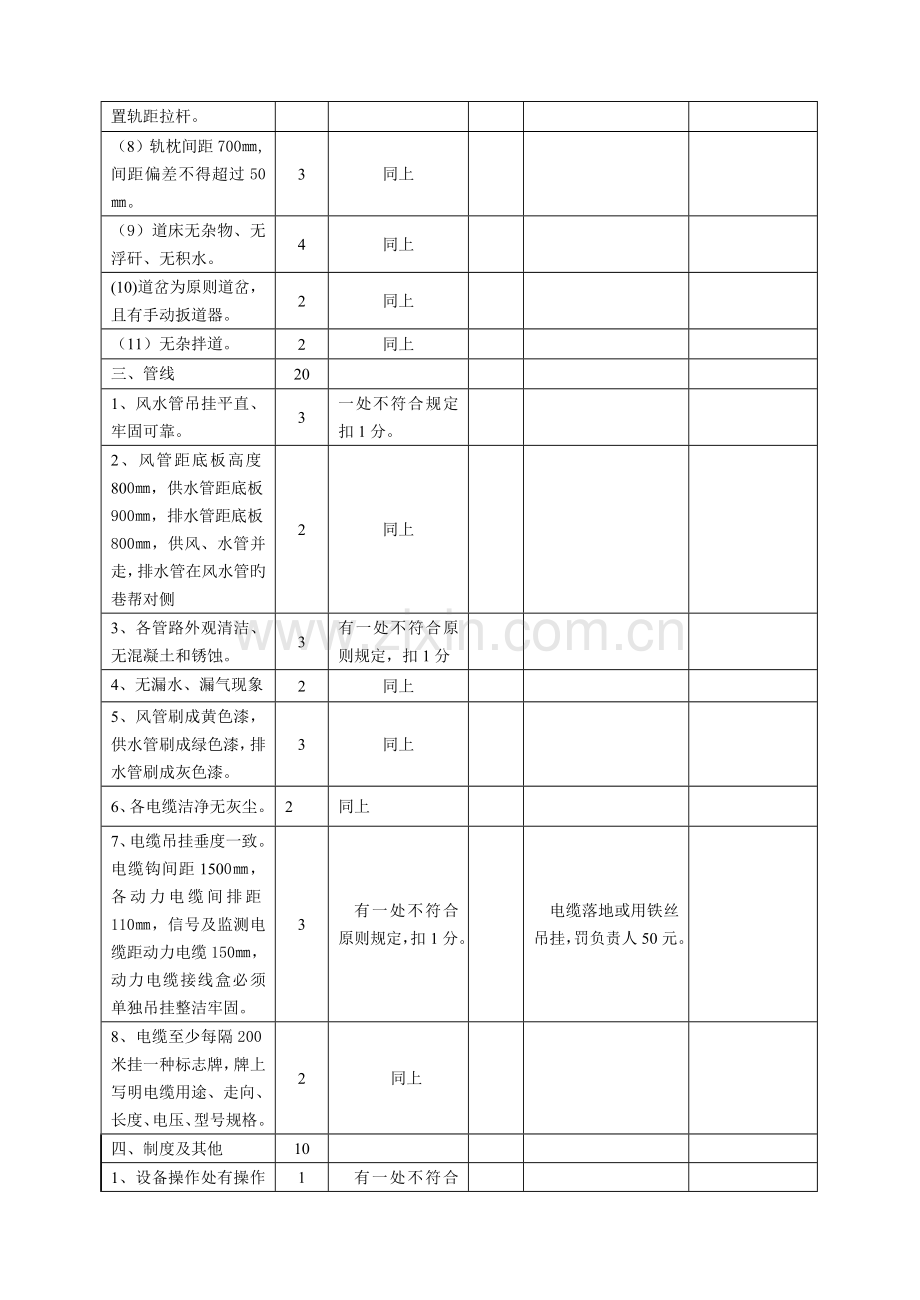 | 置轨距拉杆。 |  |  |  |  |  |
|---|---|---|---|---|---|
| （8）轨枕间距700㎜,间距偏差不得超过50㎜。 | 3 | 同上 |  |  |  |
| （9）道床无杂物、无浮矸、无积水。 | 4 | 同上 |  |  |  |
| (10)道岔为原则道岔，且有手动扳道器。 | 2 | 同上 |  |  |  |
| （11）无杂拌道。 | 2 | 同上 |  |  |  |
| 三、管线 | 20 |  |  |  |  |
| 1、风水管吊挂平直、牢固可靠。 | 3 | 一处不符合规定扣1分。 |  |  |  |
| 2、风管距底板高度800㎜，供水管距底板900㎜，排水管距底板800㎜，供风、水管并走，排水管在风水管旳巷帮对侧 | 2 | 同上 |  |  |  |
| 3、各管路外观清洁、无混凝土和锈蚀。 | 3 | 有一处不符合原则规定，扣1分 |  |  |  |
| 4、无漏水、漏气现象 | 2 | 同上 |  |  |  |
| 5、风管刷成黄色漆，供水管刷成绿色漆，排水管刷成灰色漆。 | 3 | 同上 |  |  |  |
| 6、各电缆洁净无灰尘。 | 2 | 同上 |  |  |  |
| 7、电缆吊挂垂度一致。电缆钩间距1500㎜，各动力电缆间排距110㎜，信号及监测电缆距动力电缆150㎜，动力电缆接线盒必须单独吊挂整洁牢固。 | 3 | 有一处不符合原则规定,扣1分。 |  | 电缆落地或用铁丝吊挂，罚负责人50元。 |  |
| 8、电缆至少每隔200米挂一种标志牌，牌上写明电缆用途、走向、长度、电压、型号规格。 | 2 | 同上 |  |  |  |
| 四、制度及其他 | 10 |  |  |  |  |
| 1、设备操作处有操作 | 1 | 有一处不符合 |  |  |  |

www.zixin.com.cn